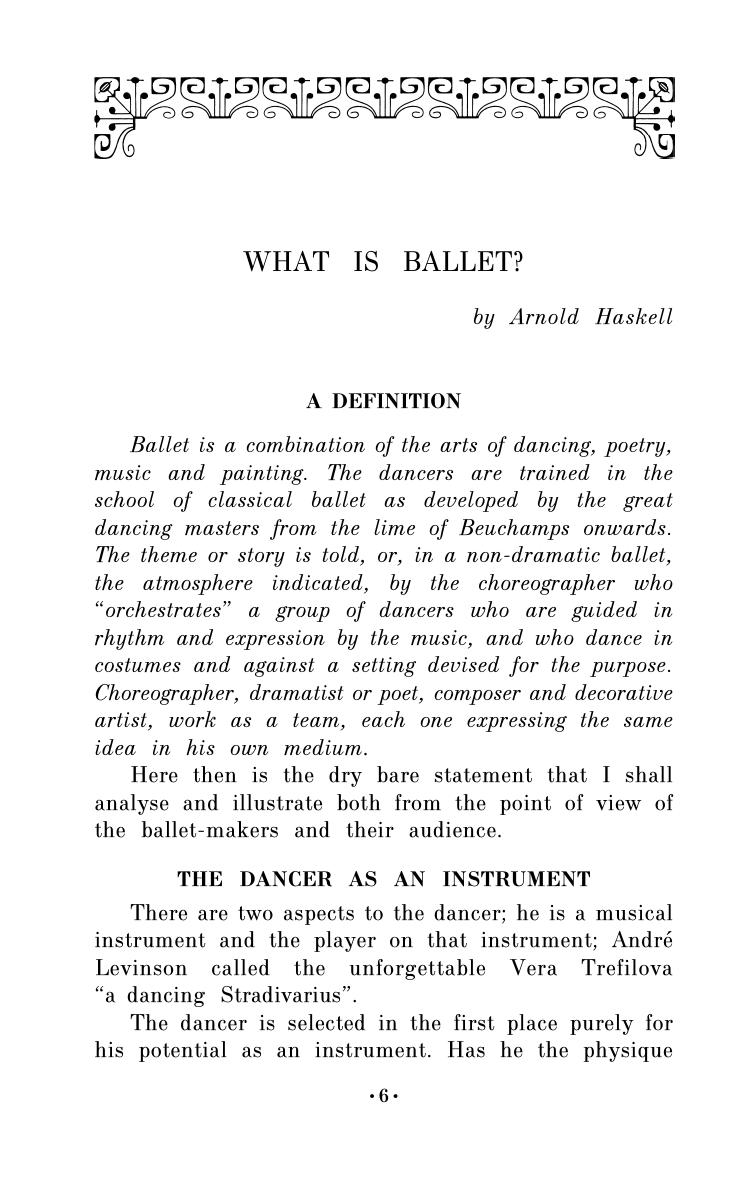 WHAT IS BALLET?

by Arnold Haskell

A DEFINITION

Ballet is a combination of the arts of dancing, poetry, music and painting. The dancers are trained in the school of classical ballet as developed by the great dancing masters from the lime of Beuchamps onwards. The theme or story is told, or, in a non-dramatic ballet, the atmosphere indicated, by the choreographer who "orchestrates" a group of dancers who are guided in rhythm and expression by the music, and who dance in costumes and against a setting devised for the purpose. Choreographer, dramatist or poet, composer and decorative artist, work as a team, each one expressing the same idea in his own medium.

Here then is the dry bare statement that I shall analyse and illustrate both from the point of view of the ballet-makers and their audience.

THE DANCER AS AN INSTRUMENT

There are two aspects to the dancer; he is a musical instrument and the player on that instrument; André Levinson called the unforgettable Vera Trefilova "a dancing Stradivarius".

The dancer is selected in the first place purely for his potential as an instrument. Has he the physique

·6·